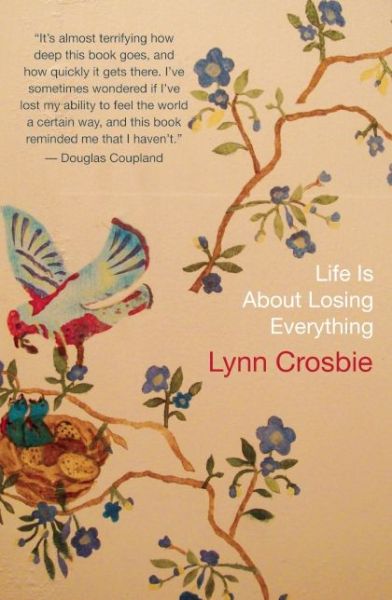 "It's almost terrifying how deep this book goes, and how quickly it gets there. I've sometimes wondered if I've lost my ability to feel the world a certain way, and this book reminded me that I haven't."
— Douglas Coupland

Life Is About Losing Everything

Lynn Crosbie